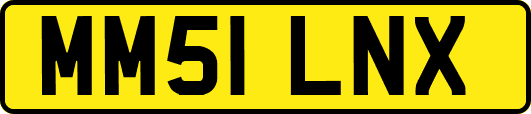 MM51 LNX